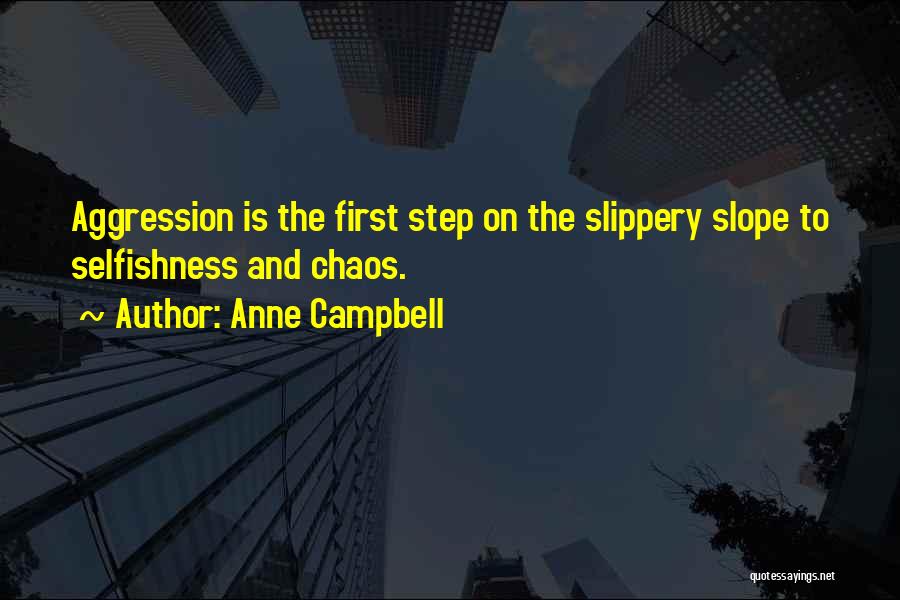 Aggression is the first step on the slippery slope to selfishness and chaos.

~ Author: Anne Campbell

quotessayings.net